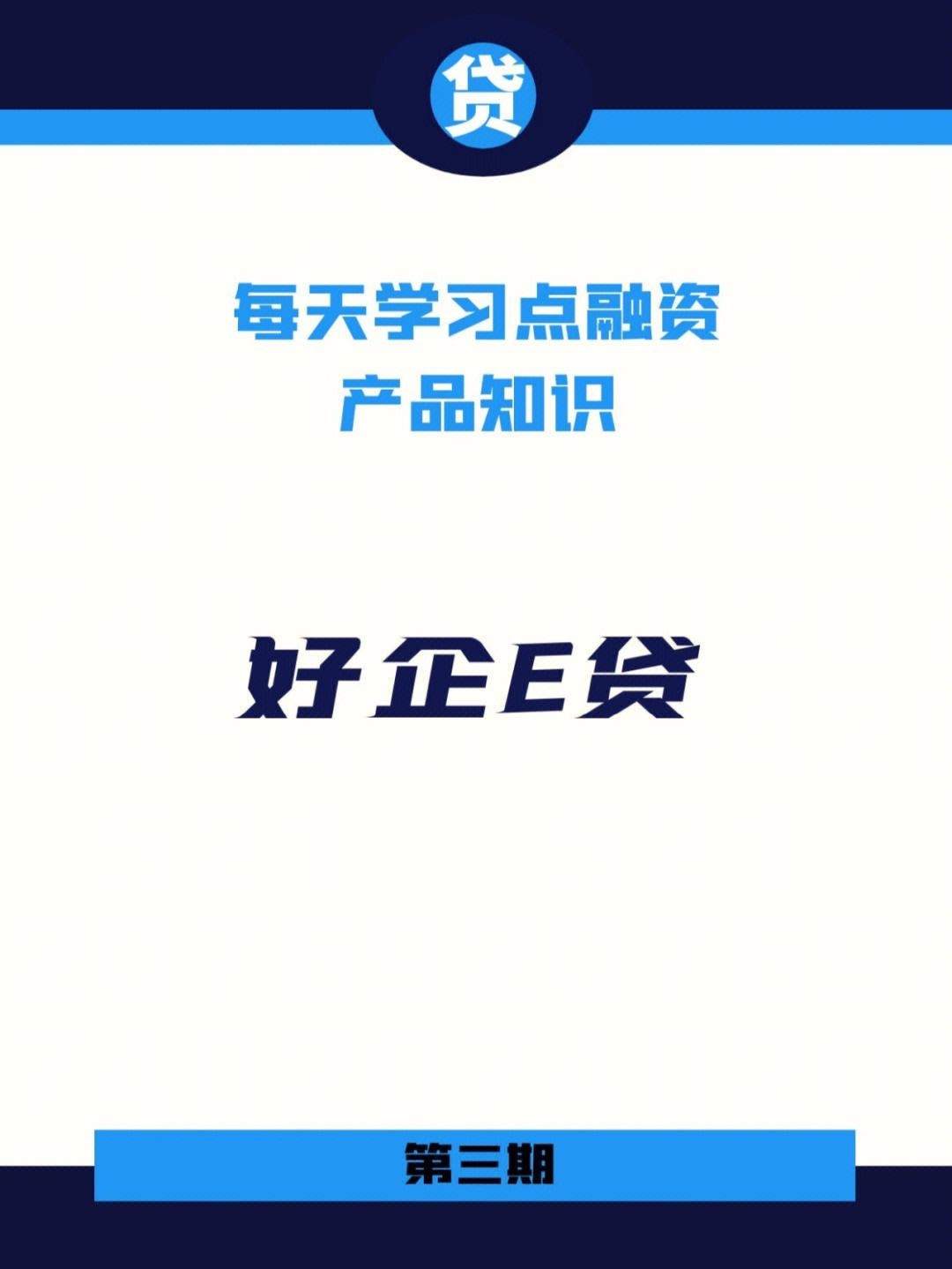 贷

每天学习点融资
产品知识

好企E贷

第三期